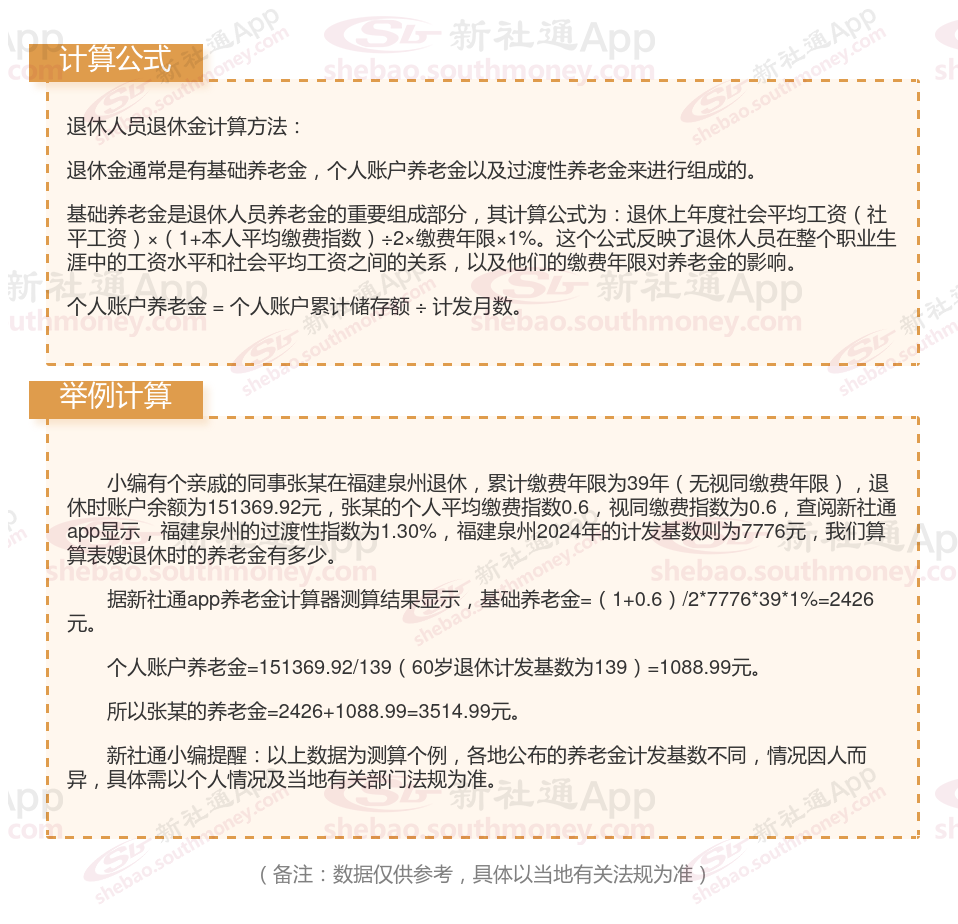 计算公式

退休人员退休金计算方法：

退休金通常是有基础养老金，个人账户养老金以及过渡性养老金来进行组成的。

基础养老金是退休人员养老金的重要组成部分，其计算公式为：退休上年度社会平均工资（社平工资）×（1+本人平均缴费指数）÷2×缴费年限×1%。这个公式反映了退休人员在整个职业生涯中的工资水平和社会平均工资之间的关系，以及他们的缴费年限对养老金的影响。

个人账户养老金 = 个人账户累计储存额 ÷ 计发月数。

举例计算

小编有个亲戚的同事张某在福建泉州退休，累计缴费年限为39年（无视同缴费年限），退休时账户余额为151369.92元，张某的个人平均缴费指数0.6，视同缴费指数为0.6，查阅新社通app显示，福建泉州的过渡性指数为1.30%，福建泉州2024年的计发基数则为7776元，我们算算表嫂退休时的养老金有多少。

据新社通app养老金计算器测算结果显示，基础养老金=（1+0.6）/2*7776*39*1%=2426元。

个人账户养老金=151369.92/139（60岁退休计发基数为139）=1088.99元。

所以张某的养老金=2426+1088.99=3514.99元。

新社通小编提醒：以上数据为测算个例，各地公布的养老金计发基数不同，情况因人而异，具体需以个人情况及当地有关部门法规为准。

（备注：数据仅供参考，具体以当地有关法规为准）

新社通App
shebao.southmoney.com